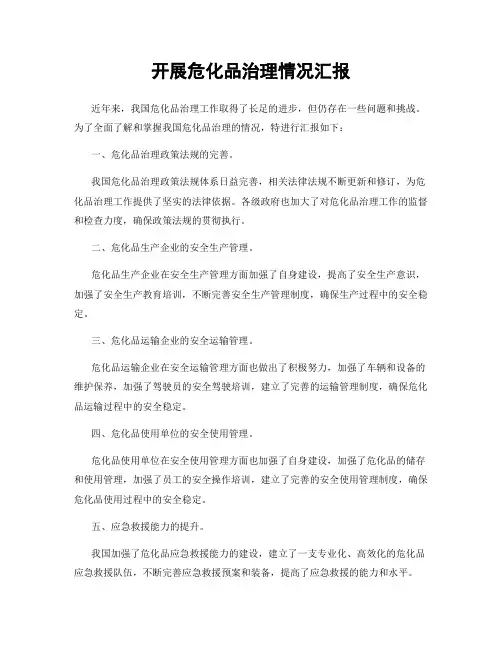 开展危化品治理情况汇报

近年来，我国危化品治理工作取得了长足的进步，但仍存在一些问题和挑战。为了全面了解和掌握我国危化品治理的情况，特进行汇报如下：

一、危化品治理政策法规的完善。

我国危化品治理政策法规体系日益完善，相关法律法规不断更新和修订，为危化品治理工作提供了坚实的法律依据。各级政府也加大了对危化品治理工作的监督和检查力度，确保政策法规的贯彻执行。

二、危化品生产企业的安全生产管理。

危化品生产企业在安全生产管理方面加强了自身建设，提高了安全生产意识，加强了安全生产教育培训，不断完善安全生产管理制度，确保生产过程中的安全稳定。

三、危化品运输企业的安全运输管理。

危化品运输企业在安全运输管理方面也做出了积极努力，加强了车辆和设备的维护保养，加强了驾驶员的安全驾驶培训，建立了完善的运输管理制度，确保危化品运输过程中的安全稳定。

四、危化品使用单位的安全使用管理。

危化品使用单位在安全使用管理方面也加强了自身建设，加强了危化品的储存和使用管理，加强了员工的安全操作培训，建立了完善的安全使用管理制度，确保危化品使用过程中的安全稳定。

五、应急救援能力的提升。

我国加强了危化品应急救援能力的建设，建立了一支专业化、高效化的危化品应急救援队伍，不断完善应急救援预案和装备，提高了应急救援的能力和水平。